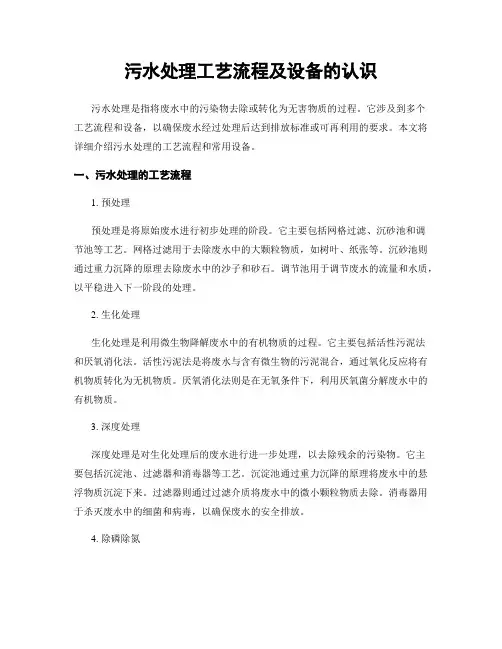 污水处理工艺流程及设备的认识

污水处理是指将废水中的污染物去除或转化为无害物质的过程。它涉及到多个工艺流程和设备，以确保废水经过处理后达到排放标准或可再利用的要求。本文将详细介绍污水处理的工艺流程和常用设备。

一、污水处理的工艺流程

1. 预处理

预处理是将原始废水进行初步处理的阶段。它主要包括网格过滤、沉砂池和调节池等工艺。网格过滤用于去除废水中的大颗粒物质，如树叶、纸张等。沉砂池则通过重力沉降的原理去除废水中的沙子和砂石。调节池用于调节废水的流量和水质，以平稳进入下一阶段的处理。

2. 生化处理

生化处理是利用微生物降解废水中的有机物质的过程。它主要包括活性污泥法和厌氧消化法。活性污泥法是将废水与含有微生物的污泥混合，通过氧化反应将有机物质转化为无机物质。厌氧消化法则是在无氧条件下，利用厌氧菌分解废水中的有机物质。

3. 深度处理

深度处理是对生化处理后的废水进行进一步处理，以去除残余的污染物。它主要包括沉淀池、过滤器和消毒器等工艺。沉淀池通过重力沉降的原理将废水中的悬浮物质沉淀下来。过滤器则通过过滤介质将废水中的微小颗粒物质去除。消毒器用于杀灭废水中的细菌和病毒，以确保废水的安全排放。

4. 除磷除氮